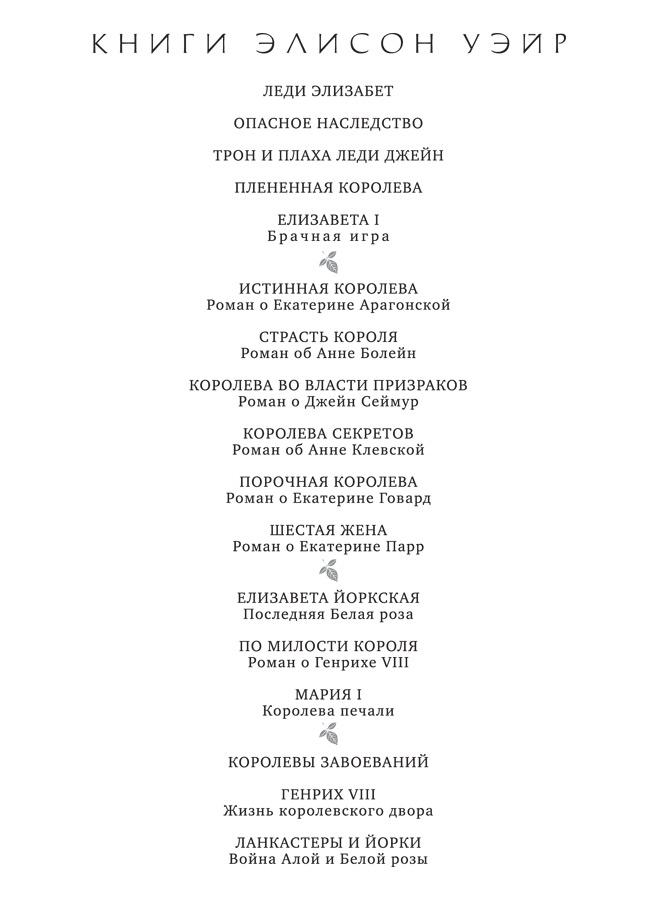 КНИГИ ЭЛИСОН УЭЙР

ЛЕДИ ЭЛИЗАБЕТ

ОПАСНОЕ НАСЛЕДСТВО

ТРОН И ПЛАХА ЛЕДИ ДЖЕЙН

ПЛЕНЕННАЯ КОРОЛЕВА

ЕЛИЗАВЕТА I
Брачная игра

ИСТИННАЯ КОРОЛЕВА
Роман о Екатерине Арагонской

СТРАСТЬ КОРОЛЯ
Роман об Анне Болейн

КОРОЛЕВА ВО ВЛАСТИ ПРИЗРАКОВ
Роман о Джейн Сеймур

КОРОЛЕВА СЕКРЕТОВ
Роман об Анне Клевской

ПОРОЧНАЯ КОРОЛЕВА
Роман о Екатерине Говард

ШЕСТАЯ ЖЕНА
Роман о Екатерине Парр

ЕЛИЗАВЕТА ЙОРКСКАЯ
Последняя Белая роза

ПО МИЛОСТИ КОРОЛЯ
Роман о Генрихе VIII

МАРИЯ I
Королева печали

КОРОЛЕВЫ ЗАВОЕВАНИЙ

ГЕНРИХ VIII
Жизнь королевского двора

ЛАНКАСТЕРЫ И ЙОРКИ
Война Алой и Белой розы